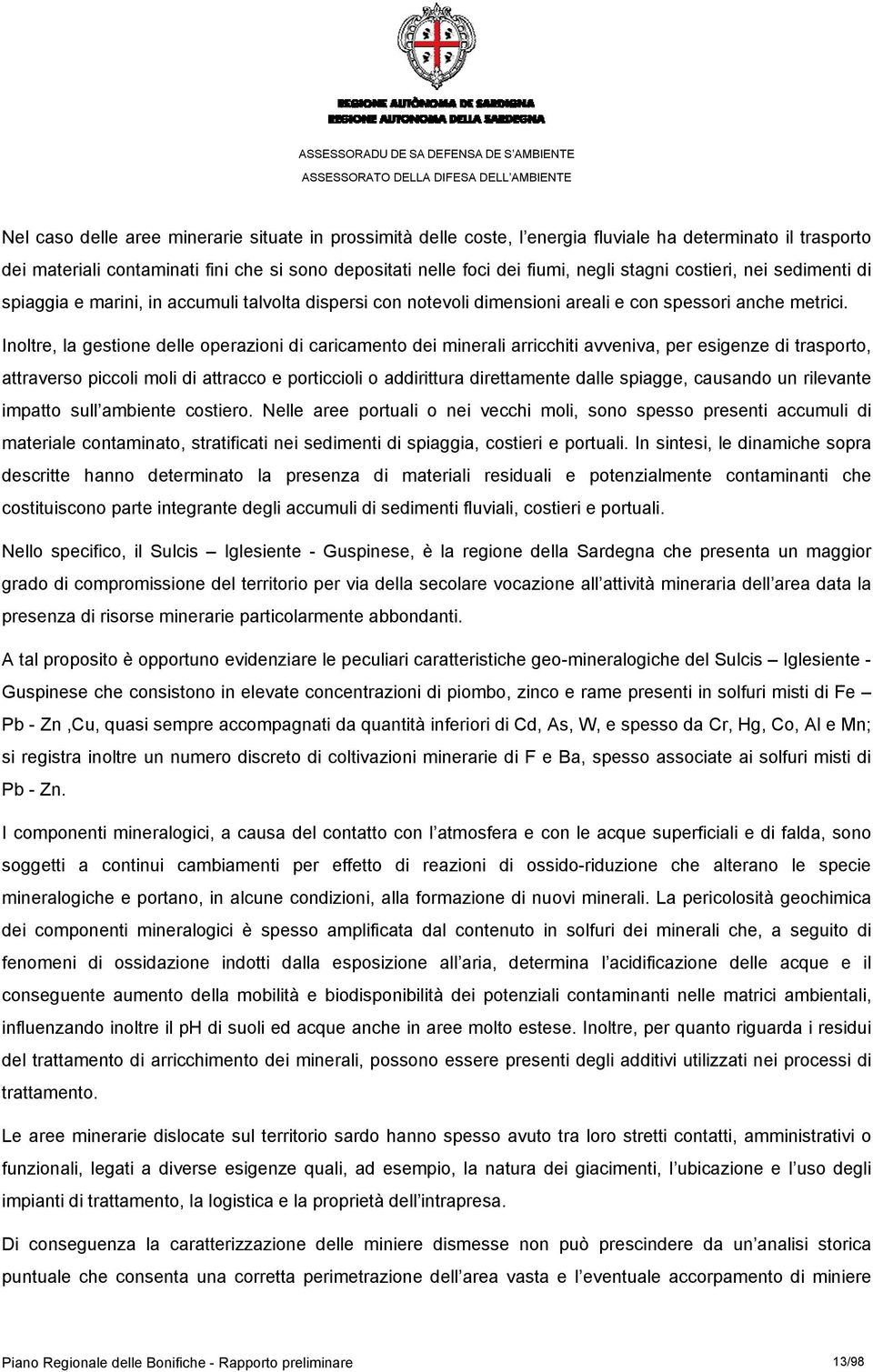 REGIONE AUTÒNOMA DE SARDIGNA
REGIONE AUTONOMA DELLA SARDEGNA

ASSESSORADU DE SA DEFENSA DE S'AMBIENTE
ASSESSORATO DELLA DIFESA DELL'AMBIENTE

Nel caso delle aree minerarie situate in prossimità delle coste, l'energia fluviale ha determinato il trasporto dei materiali contaminati fini che si sono depositati nelle foci dei fiumi, negli stagni costieri, nei sedimenti di spiaggia e marini, in accumuli talvolta dispersi con notevoli dimensioni areali e con spessori anche metrici. Inoltre, la gestione delle operazioni di caricamento dei minerali arricchiti avveniva, per esigenze di trasporto, attraverso piccoli moli di attracco e porticcioli o addirittura direttamente dalle spiagge, causando un rilevante impatto sull'ambiente costiero. Nelle aree portuali o nei vecchi moli, sono spesso presenti accumuli di materiale contaminato, stratificati nei sedimenti di spiaggia, costieri e portuali. In sintesi, le dinamiche sopra descritte hanno determinato la presenza di materiali residuali e potenzialmente contaminanti che costituiscono parte integrante degli accumuli di sedimenti fluviali, costieri e portuali.

Nello specifico, il Sulcis – Iglesiente - Guspinese, è la regione della Sardegna che presenta un maggior grado di compromissione del territorio per via della secolare vocazione all'attività mineraria dell'area data la presenza di risorse minerarie particolarmente abbondanti.

A tal proposito è opportuno evidenziare le peculiari caratteristiche geo-mineralogiche del Sulcis – Iglesiente - Guspinese che consistono in elevate concentrazioni di piombo, zinco e rame presenti in solfuri misti di Fe – Pb - Zn ,Cu, quasi sempre accompagnati da quantità inferiori di Cd, As, W, e spesso da Cr, Hg, Co, Al e Mn; si registra inoltre un numero discreto di coltivazioni minerarie di F e Ba, spesso associate ai solfuri misti di Pb - Zn.

I componenti mineralogici, a causa del contatto con l'atmosfera e con le acque superficiali e di falda, sono soggetti a continui cambiamenti per effetto di reazioni di ossido-riduzione che alterano le specie mineralogiche e portano, in alcune condizioni, alla formazione di nuovi minerali. La pericolosità geochimica dei componenti mineralogici è spesso amplificata dal contenuto in solfuri dei minerali che, a seguito di fenomeni di ossidazione indotti dalla esposizione all'aria, determina l'acidificazione delle acque e il conseguente aumento della mobilità e biodisponibilità dei potenziali contaminanti nelle matrici ambientali, influenzando inoltre il pH di suoli ed acque anche in aree molto estese. Inoltre, per quanto riguarda i residui del trattamento di arricchimento dei minerali, possono essere presenti degli additivi utilizzati nei processi di trattamento.

Le aree minerarie dislocate sul territorio sardo hanno spesso avuto tra loro stretti contatti, amministrativi o funzionali, legati a diverse esigenze quali, ad esempio, la natura dei giacimenti, l'ubicazione e l'uso degli impianti di trattamento, la logistica e la proprietà dell'intrapresa.

Di conseguenza la caratterizzazione delle miniere dismesse non può prescindere da un'analisi storica puntuale che consenta una corretta perimetrazione dell'area vasta e l'eventuale accorpamento di miniere

Piano Regionale delle Bonifiche - Rapporto preliminare 13/98